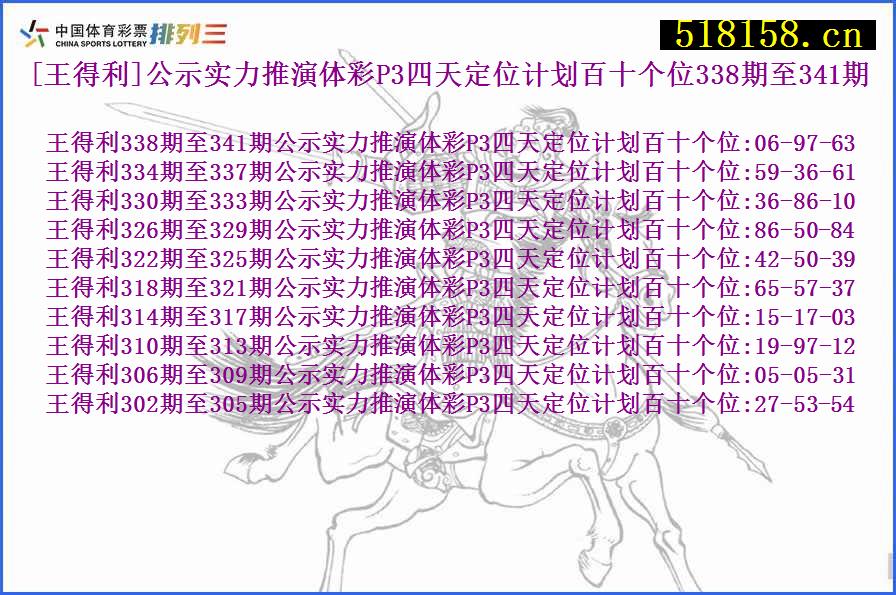 中国体育彩票 CHINA SPORTS LOTTERY 排列三

518158.cn

[王得利]公示实力推演体彩P3四天定位计划百十个位338期至341期

王得利338期至341期公示实力推演体彩P3四天定位计划百十个位:06-97-63
王得利334期至337期公示实力推演体彩P3四天定位计划百十个位:59-36-61
王得利330期至333期公示实力推演体彩P3四天定位计划百十个位:36-86-10
王得利326期至329期公示实力推演体彩P3四天定位计划百十个位:86-50-84
王得利322期至325期公示实力推演体彩P3四天定位计划百十个位:42-50-39
王得利318期至321期公示实力推演体彩P3四天定位计划百十个位:65-57-37
王得利314期至317期公示实力推演体彩P3四天定位计划百十个位:15-17-03
王得利310期至313期公示实力推演体彩P3四天定位计划百十个位:19-97-12
王得利306期至309期公示实力推演体彩P3四天定位计划百十个位:05-05-31
王得利302期至305期公示实力推演体彩P3四天定位计划百十个位:27-53-54